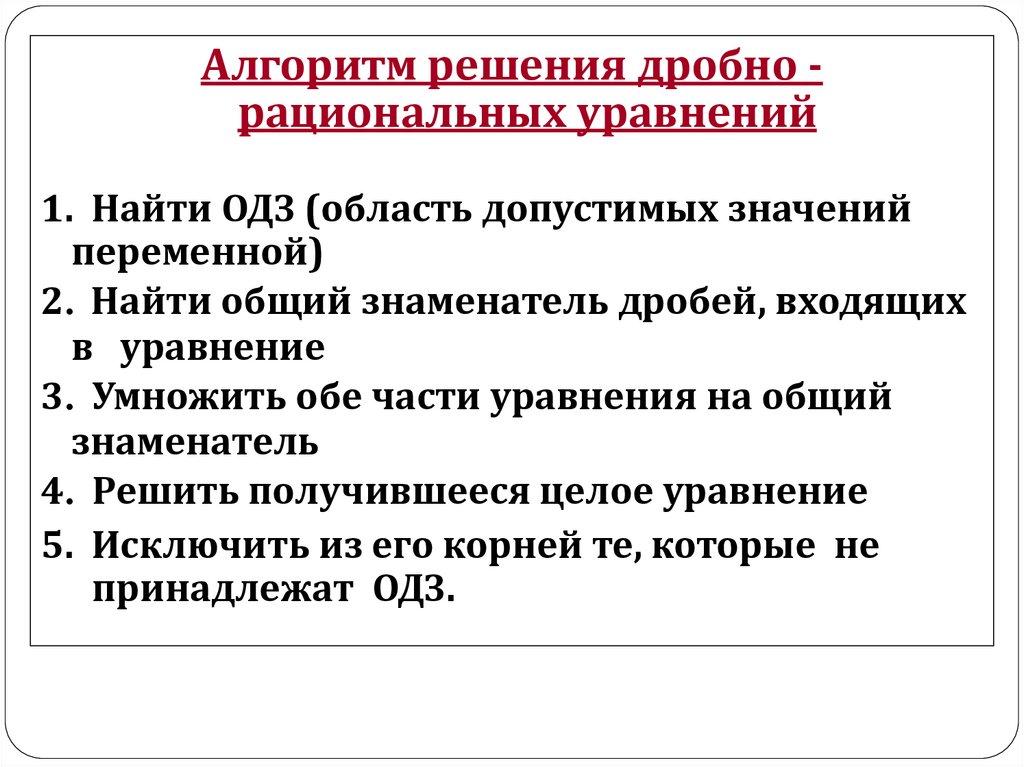 Алгоритм решения дробно - рациональных уравнений

1. Найти ОДЗ (область допустимых значений переменной)
2. Найти общий знаменатель дробей, входящих в уравнение
3. Умножить обе части уравнения на общий знаменатель
4. Решить получившееся целое уравнение
5. Исключить из его корней те, которые не принадлежат ОДЗ.